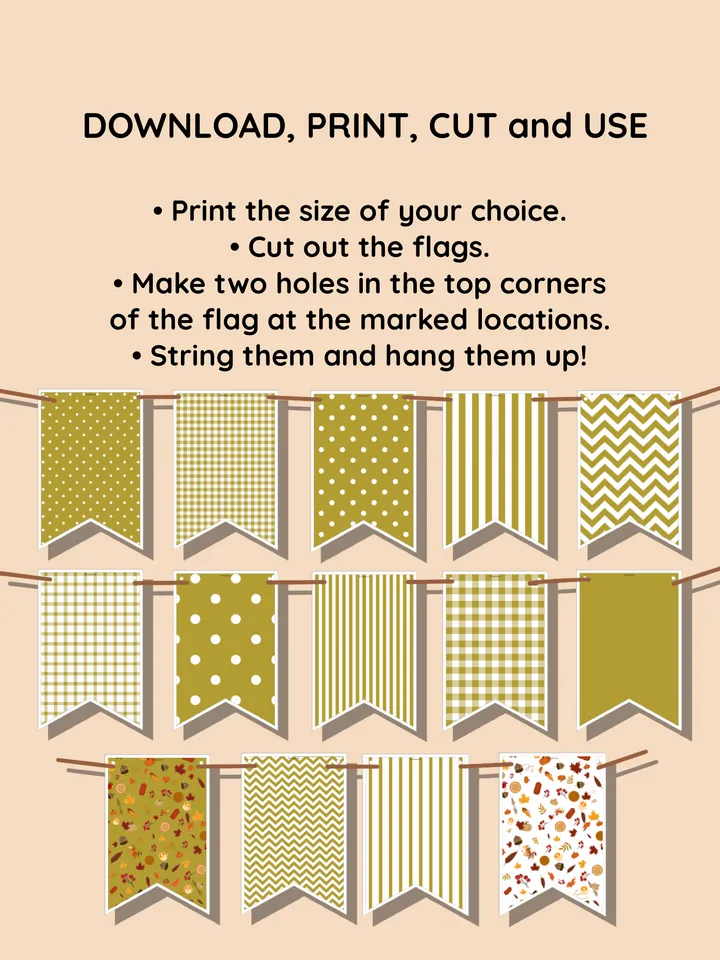 DOWNLOAD, PRINT, CUT and USE

• Print the size of your choice.
• Cut out the flags.
• Make two holes in the top corners of the flag at the marked locations.
• String them and hang them up!